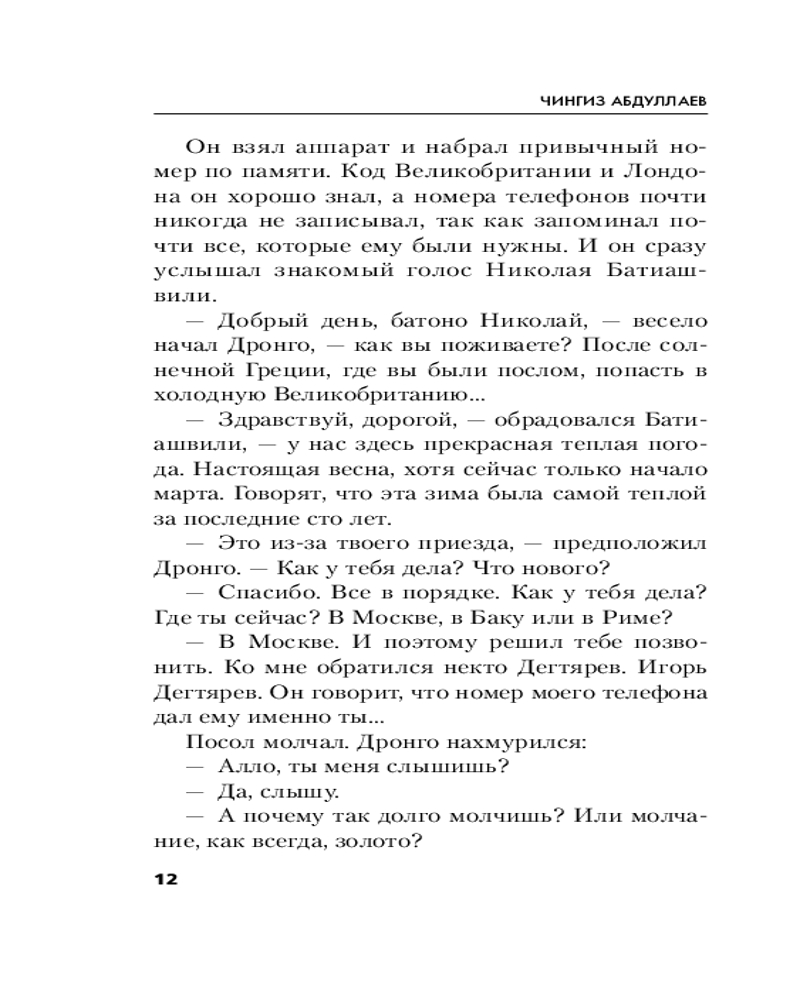 ЧИНГИЗ АБДУЛЛАЕВ

Он взял аппарат и набрал привычный номер по памяти. Код Великобритании и Лондона он хорошо знал, а номера телефонов почти никогда не записывал, так как запоминал почти все, которые ему были нужны. И он сразу услышал знакомый голос Николая Батиашвили.

— Добрый день, батоно Николай, — весело начал Дронго, — как вы поживаете? После солнечной Греции, где вы были послом, попасть в холодную Великобританию...

— Здравствуй, дорогой, — обрадовался Батиашвили, — у нас здесь прекрасная теплая погода. Настоящая весна, хотя сейчас только начало марта. Говорят, что эта зима была самой теплой за последние сто лет.

— Это из-за твоего приезда, — предположил Дронго. — Как у тебя дела? Что нового?

— Спасибо. Все в порядке. Как у тебя дела? Где ты сейчас? В Москве, в Баку или в Риме?

— В Москве. И поэтому решил тебе позвонить. Ко мне обратился некто Дегтярев. Игорь Дегтярев. Он говорит, что номер моего телефона дал ему именно ты...

Посол молчал. Дронго нахмурился:

— Алло, ты меня слышишь?

— Да, слышу.

— А почему так долго молчишь? Или молчание, как всегда, золото?

12